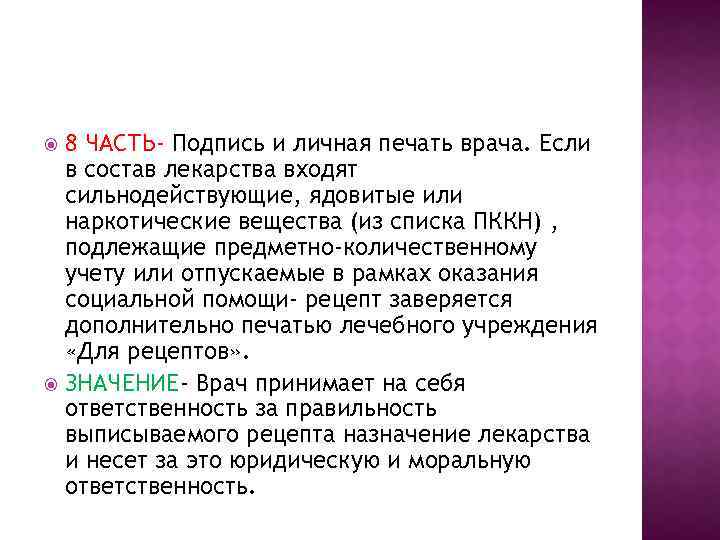 8 ЧАСТЬ- Подпись и личная печать врача. Если в состав лекарства входят сильнодействующие, ядовитые или наркотические вещества (из списка ПККН) , подлежащие предметно-количественному учету или отпускаемые в рамках оказания социальной помощи- рецепт заверяется дополнительно печатью лечебного учреждения «Для рецептов».

ЗНАЧЕНИЕ- Врач принимает на себя ответственность за правильность выписываемого рецепта назначение лекарства и несет за это юридическую и моральную ответственность.